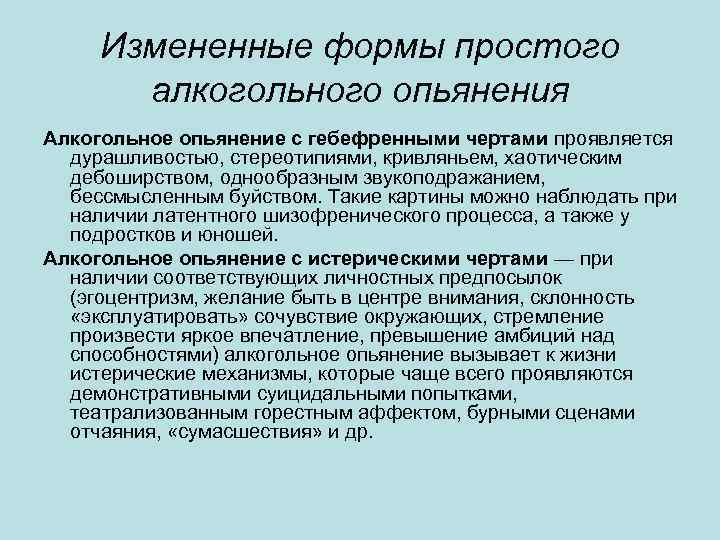 Измененные формы простого алкогольного опьянения

Алкогольное опьянение с гебефренными чертами проявляется дурашливостью, стереотипиями, кривляньем, хаотическим дебоширством, однообразным звукоподражанием, бессмысленным буйством. Такие картины можно наблюдать при наличии латентного шизофренического процесса, а также у подростков и юношей.

Алкогольное опьянение с истерическими чертами — при наличии соответствующих личностных предпосылок (эгоцентризм, желание быть в центре внимания, склонность «эксплуатировать» сочувствие окружающих, стремление произвести яркое впечатление, превышение амбиций над способностями) алкогольное опьянение вызывает к жизни истерические механизмы, которые чаще всего проявляются демонстративными суицидальными попытками, театрализованным горестным аффектом, бурными сценами отчаяния, «сумасшествия» и др.